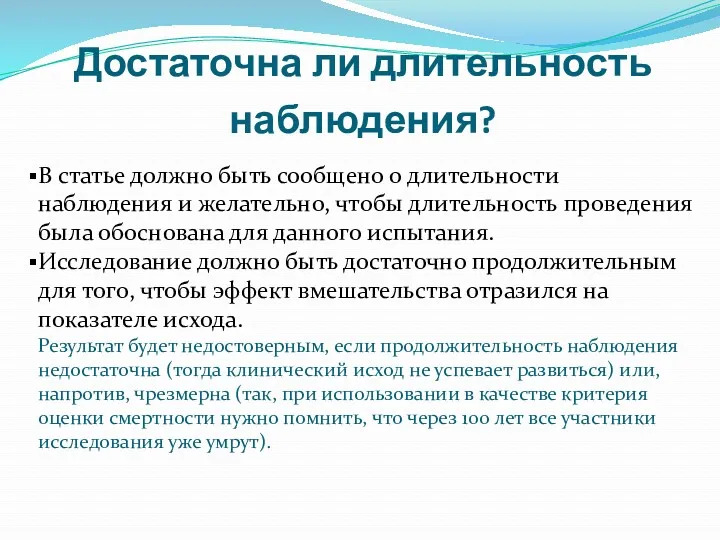 Достаточна ли длительность наблюдения?

▪В статье должно быть сообщено о длительности наблюдения и желательно, чтобы длительность проведения была обоснована для данного испытания.

▪Исследование должно быть достаточно продолжительным для того, чтобы эффект вмешательства отразился на показателе исхода.

Результат будет недостоверным, если продолжительность наблюдения недостаточна (тогда клинический исход не успевает развиться) или, напротив, чрезмерна (так, при использовании в качестве критерия оценки смертности нужно помнить, что через 100 лет все участники исследования уже умрут).